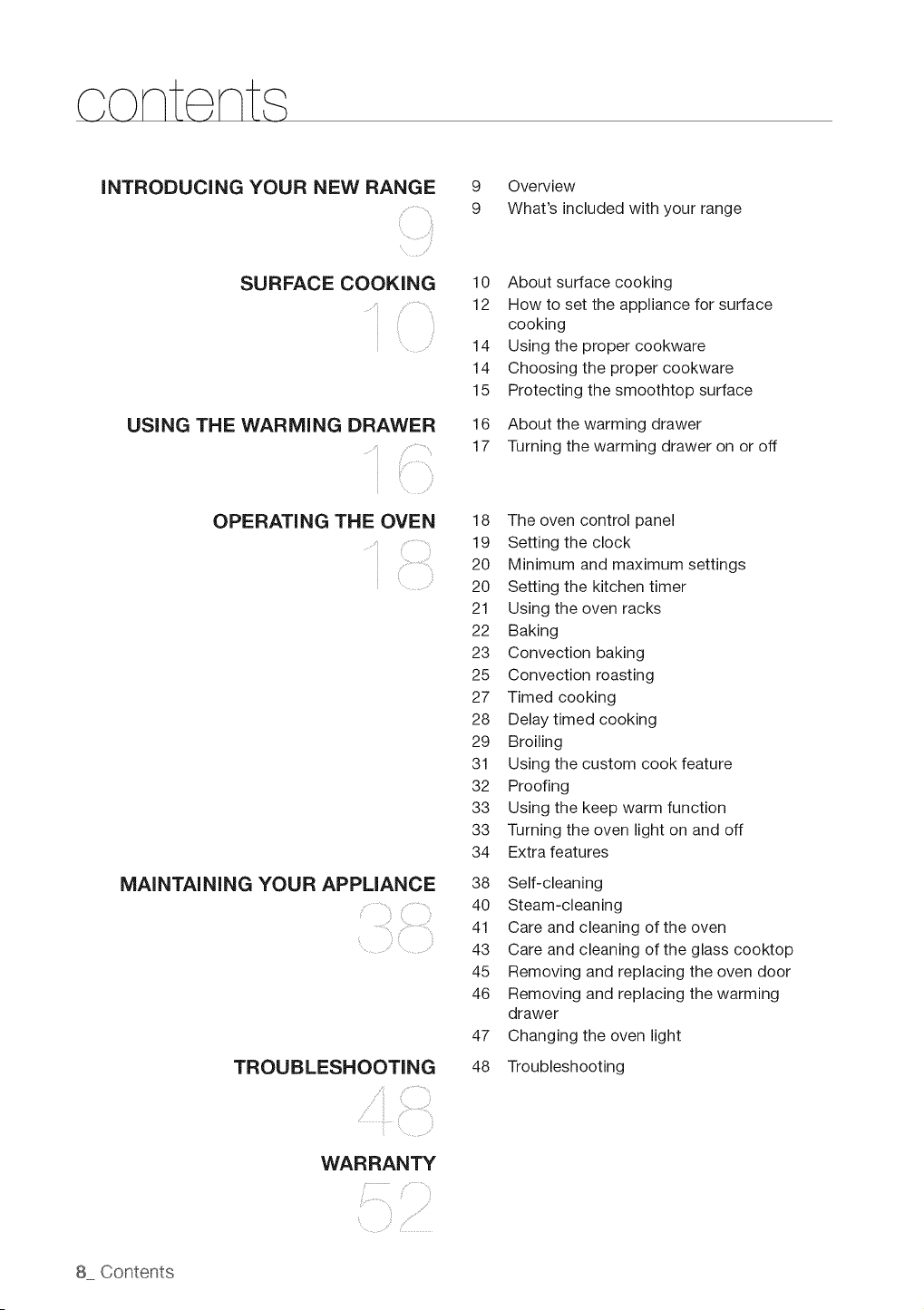 contents

INTRODUCING YOUR NEW RANGE
9
9 Overview
9 What's included with your range

SURFACE COOKING
10
10 About surface cooking
12 How to set the appliance for surface cooking
14 Using the proper cookware
14 Choosing the proper cookware
15 Protecting the smoothtop surface

USING THE WARMING DRAWER
16
16 About the warming drawer
17 Turning the warming drawer on or off

OPERATING THE OVEN
18
18 The oven control panel
19 Setting the clock
20 Minimum and maximum settings
20 Setting the kitchen timer
21 Using the oven racks
22 Baking
23 Convection baking
25 Convection roasting
27 Timed cooking
28 Delay timed cooking
29 Broiling
31 Using the custom cook feature
32 Proofing
33 Using the keep warm function
33 Turning the oven light on and off
34 Extra features

MAINTAINING YOUR APPLIANCE
38
38 Self-cleaning
40 Steam-cleaning
41 Care and cleaning of the oven
43 Care and cleaning of the glass cooktop
45 Removing and replacing the oven door
46 Removing and replacing the warming drawer
47 Changing the oven light

TROUBLESHOOTING
48
48 Troubleshooting

WARRANTY
52

8_ Contents